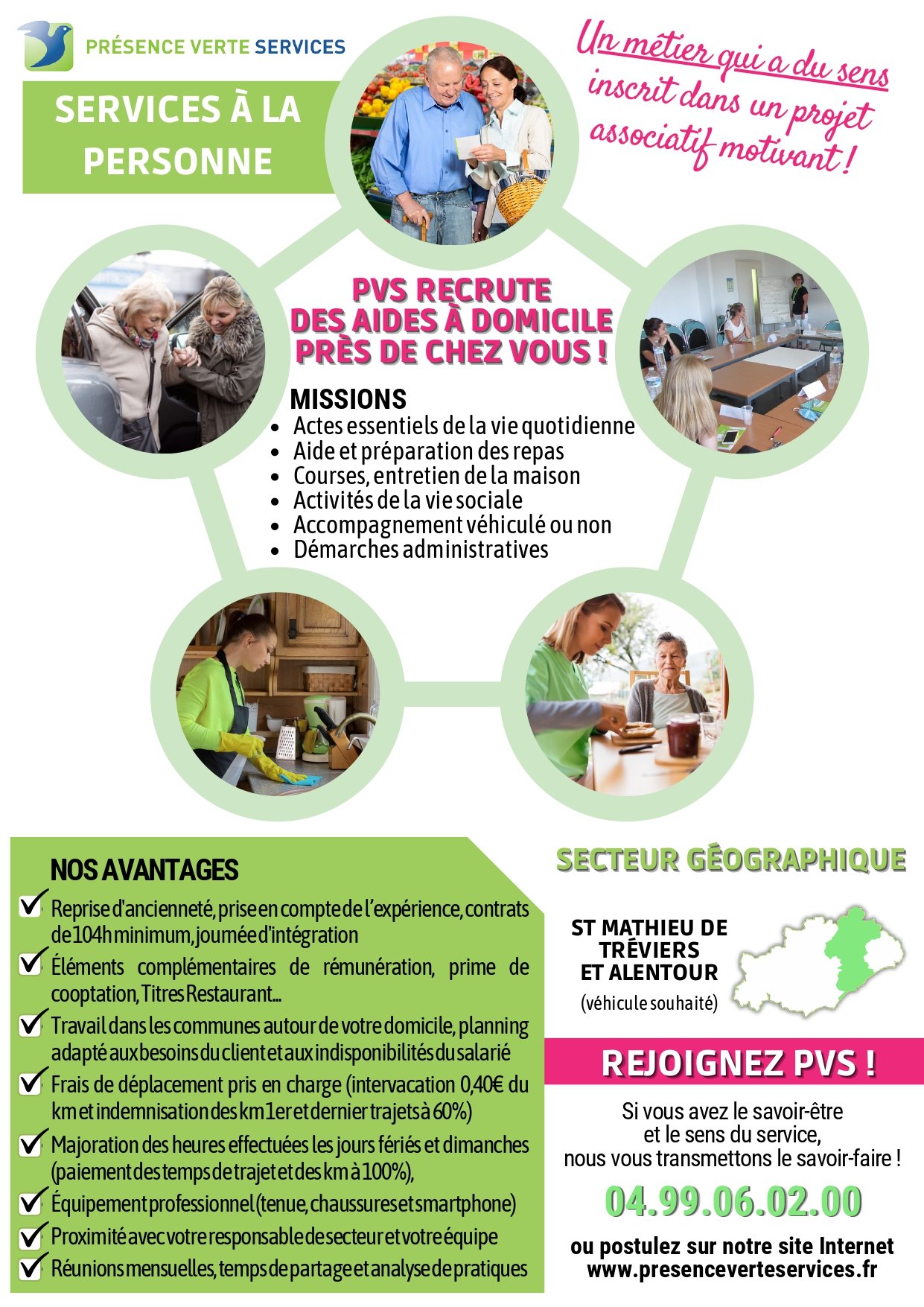 PRÉSENCE VERTE SERVICES

SERVICES À LA PERSONNE

Un métier qui a du sens inscrit dans un projet associatif motivant !

PVS RECRUTE DES AIDES À DOMICILE PRÈS DE CHEZ VOUS !

MISSIONS
- Actes essentiels de la vie quotidienne
- Aide et préparation des repas
- Courses, entretien de la maison
- Activités de la vie sociale
- Accompagnement véhiculé ou non
- Démarches administratives

NOS AVANTAGES
Reprise d'ancienneté, prise en compte de l'expérience, contrats de 104h minimum, journée d'intégration
Éléments complémentaires de rémunération, prime de cooptation, Titres Restaurant...
Travail dans les communes autour de votre domicile, planning adapté aux besoins du client et aux indisponibilités du salarié
Frais de déplacement pris en charge (intervacation 0,40€ du km et indemnisation des km 1er et dernier trajets à 60%)
Majoration des heures effectuées les jours fériés et dimanches (paiement des temps de trajet et des km à 100%),
Équipement professionnel (tenue, chaussures et smartphone)
Proximité avec votre responsable de secteur et votre équipe
Réunions mensuelles, temps de partage et analyse de pratiques

SECTEUR GÉOGRAPHIQUE

ST MATHIEU DE TRÉVIERS ET ALENTOUR
(véhicule souhaité)

REJOIGNEZ PVS !

Si vous avez le savoir-être et le sens du service, nous vous transmettons le savoir-faire !

04.99.06.02.00

ou postulez sur notre site Internet www.presenceverteservices.fr